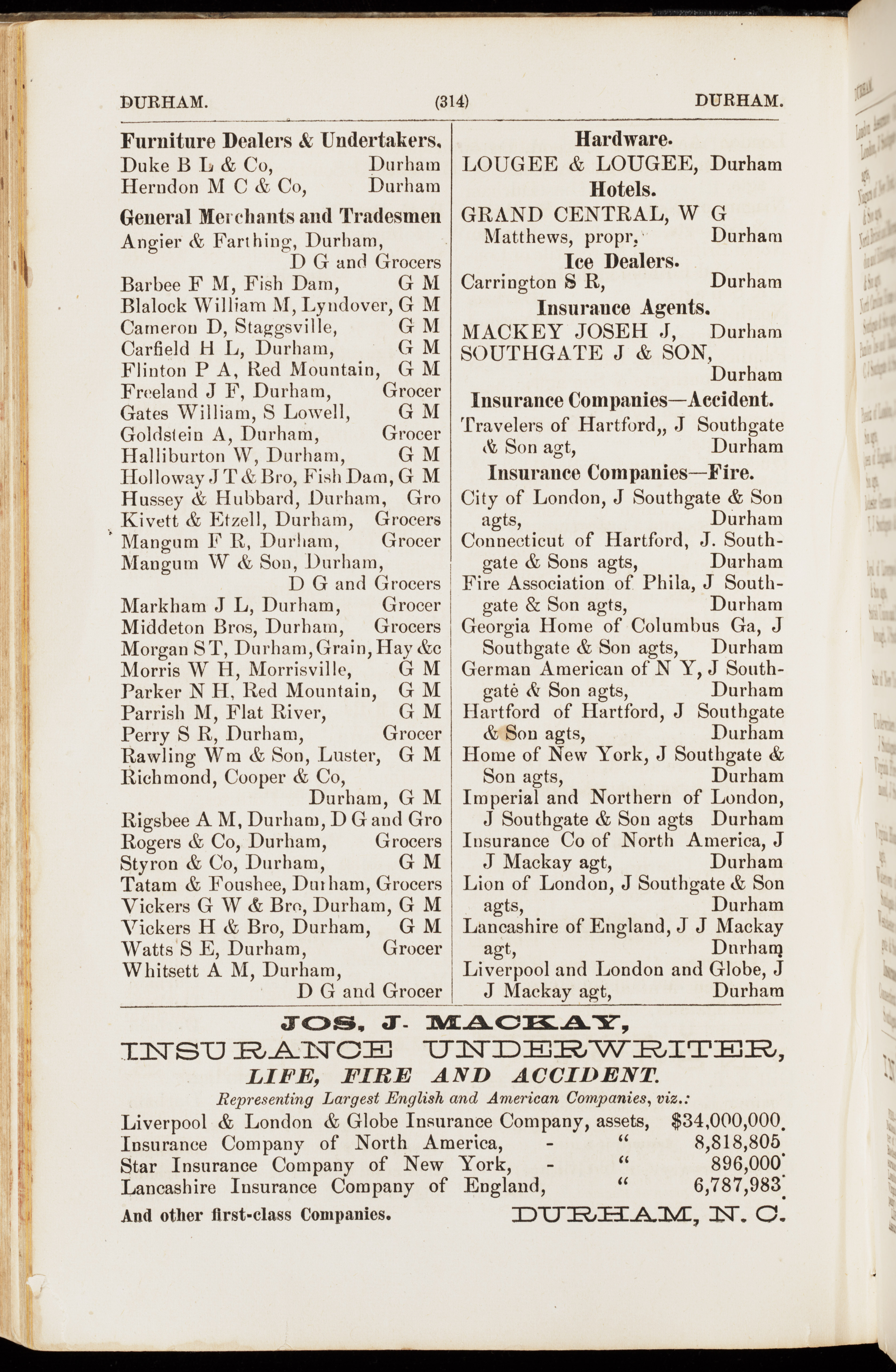 DURHAM. (314) DURHAM.

Furniture Dealers & Undertakers.
Duke B L & Co, Durham
Herndon M C & Co, Durham

General Merchants and Tradesmen
Angier & Farthing, Durham, D G and Grocers
Barbee F M, Fish Dam, G M
Blalock William M, Lyndover, G M
Cameron D, Staggsville, G M
Carfield H L, Durham, G M
Flinton P A, Red Mountain, G M
Freeland J F, Durham, Grocer
Gates William, S Lowell, G M
Goldstein A, Durham, Grocer
Halliburton W, Durham, G M
Holloway J T & Bro, Fish Dam, G M
Hussey & Hubbard, Durham, Gro
Kivett & Etzell, Durham, Grocers
Mangum F R, Durham, Grocer
Mangum W & Son, Durham, D G and Grocers
Markham J L, Durham, Grocer
Middeton Bros, Durham, Grocers
Morgan S T, Durham, Grain, Hay &c
Morris W H, Morrisville, G M
Parker N H, Red Mountain, G M
Parrish M, Flat River, G M
Perry S R, Durham, Grocer
Rawling Wm & Son, Luster, G M
Richmond, Cooper & Co, Durham, G M
Rigsbee A M, Durham, D G and Gro
Rogers & Co, Durham, Grocers
Styron & Co, Durham, G M
Tatam & Foushee, Durham, Grocers
Vickers G W & Bro, Durham, G M
Vickers H & Bro, Durham, G M
Watts S E, Durham, Grocer
Whitsett A M, Durham, D G and Grocer

Hardware.
LOUGEE & LOUGEE, Durham

Hotels.
GRAND CENTRAL, W G Matthews, propr, Durham

Ice Dealers.
Carrington S R, Durham

Insurance Agents.
MACKEY JOSEH J, Durham
SOUTHGATE J & SON, Durham

Insurance Companies—Accident.
Travelers of Hartford,, J Southgate & Son agt, Durham

Insurance Companies—Fire.
City of London, J Southgate & Son agts, Durham
Connecticut of Hartford, J. Southgate & Sons agts, Durham
Fire Association of Phila, J Southgate & Son agts, Durham
Georgia Home of Columbus Ga, J Southgate & Son agts, Durham
German American of N Y, J Southgate & Son agts, Durham
Hartford of Hartford, J Southgate & Son agts, Durham
Home of New York, J Southgate & Son agts, Durham
Imperial and Northern of London, J Southgate & Son agts Durham
Insurance Co of North America, J J Mackay agt, Durham
Lion of London, J Southgate & Son agts, Durham
Lancashire of England, J J Mackay agt, Durham
Liverpool and London and Globe, J J Mackay agt, Durham

JOS. J. MACKAY,
INSURANCE UNDERWRITER,
LIFE, FIRE AND ACCIDENT.
Representing Largest English and American Companies, viz.:

Liverpool & London & Globe Insurance Company, assets, $34,000,000.
Insurance Company of North America, - " 8,818,805
Star Insurance Company of New York, - " 896,000
Lancashire Insurance Company of England, " 6,787,983

And other first-class Companies. DURHAM, N. C.